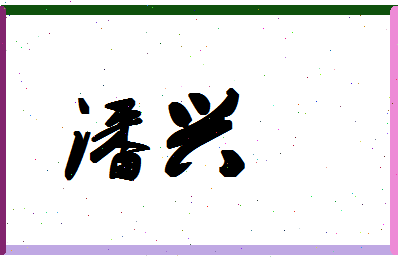 潘兴